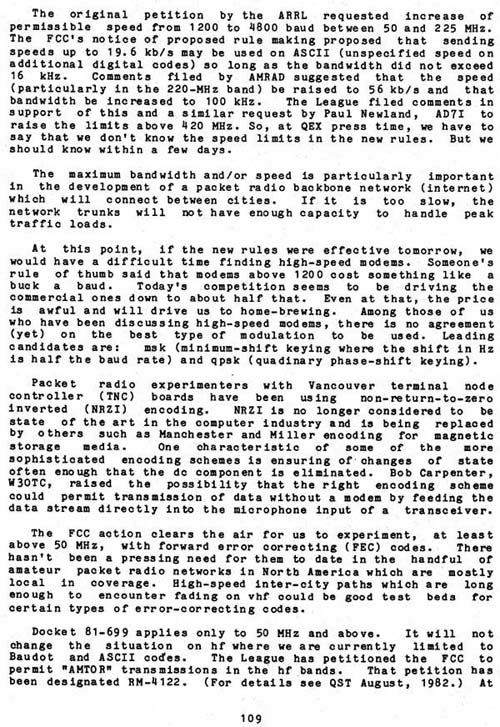 The original petition by the ARRL requested increase of permissible speed from 1200 to 4800 baud between 50 and 225 MHz. The FCC's notice of proposed rule making proposed that sending speeds up to 19.6 kb/s may be used on ASCII (unspecified speed on additional digital codes) so long as the bandwidth did not exceed 16 kHz. Comments filed by AMRAD suggested that the speed (particularly in the 220-MHz band) be raised to 56 kb/s and that bandwidth be increased to 100 kHz. The League filed comments in support of this and a similar request by Paul Newland, AD7I to raise the limits above 420 MHz. So, at QEX press time, we have to say that we don't know the speed limits in the new rules. But we should know within a few days.

The maximum bandwidth and/or speed is particularly important in the development of a packet radio backbone network (internet) which will connect between cities. If it is too slow, the network trunks will not have enough capacity to handle peak traffic loads.

At this point, if the new rules were effective tomorrow, we would have a difficult time finding high-speed modems. Someone's rule of thumb said that modems above 1200 cost something like a buck a baud. Today's competition seems to be driving the commercial ones down to about half that. Even at that, the price is awful and will drive us to home-brewing. Among those of us who have been discussing high-speed modems, there is no agreement (yet) on the best type of modulation to be used. Leading candidates are: msk (minimum-shift keying where the shift in Hz is half the baud rate) and qpsk (quadinary phase-shift keying).

Packet radio experimenters with Vancouver terminal node controller (TNC) boards have been using non-return-to-zero inverted (NRZI) encoding. NRZI is no longer considered to be state of the art in the computer industry and is being replaced by others such as Manchester and Miller encoding for magnetic storage media. One characteristic of some of the more sophisticated encoding schemes is ensuring of changes of state often enough that the dc component is eliminated. Bob Carpenter, W3OTC, raised the possibility that the right encoding scheme could permit transmission of data without a modem by feeding the data stream directly into the microphone input of a transceiver.

The FCC action clears the air for us to experiment, at least above 50 MHz, with forward error correcting (FEC) codes. There hasn't been a pressing need for them to date in the handful of amateur packet radio networks in North America which are mostly local in coverage. High-speed inter-city paths which are long enough to encounter fading on vhf could be good test beds for certain types of error-correcting codes.

Docket 81-699 applies only to 50 MHz and above. It will not change the situation on hf where we are currently limited to Baudot and ASCII codes. The League has petitioned the FCC to permit "AMTOR" transmissions in the hf bands. That petition has been designated RM-4122. (For details see QST August, 1982.) At

109